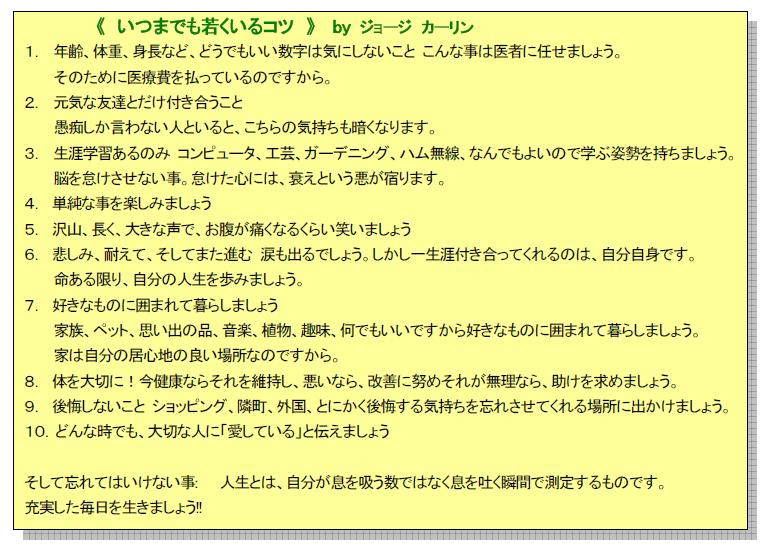 《 いつまでも若くいるコツ 》 by ジョージ カーリン

1. 年齢、体重、身長など、どうでもいい数字は気にしないこと こんな事は医者に任せましょう。そのために医療費を払っているのですから。

2. 元気な友達とだけ付き合うこと 愚痴しか言わない人といると、こちらの気持ちも暗くなります。

3. 生涯学習あるのみ コンピュータ、工芸、ガーデニング、ハム無線、なんでもよいので学ぶ姿勢を持ちましょう。脳を怠けさせない事。怠けた心には、衰えという悪が宿ります。

4. 単純な事を楽しみましょう

5. 沢山、長く、大きな声で、お腹が痛くなるくらい笑いましょう

6. 悲しみ、耐えて、そしてまた進む 涙も出るでしょう。しかし一生涯付き合ってくれるのは、自分自身です。命ある限り、自分の人生を歩みましょう。

7. 好きなものに囲まれて暮らしましょう 家族、ペット、思い出の品、音楽、植物、趣味、何でもいいですから好きなものに囲まれて暮らしましょう。家は自分の居心地の良い場所なのですから。

8. 体を大切に！今健康ならそれを維持し、悪いなら、改善に努めそれが無理なら、助けを求めましょう。

9. 後悔しないこと ショッピング、隣町、外国、とにかく後悔する気持ちを忘れさせてくれる場所に出かけましょう。

10. どんな時でも、大切な人に「愛している」と伝えましょう

そして忘れてはいけない事: 人生とは、自分が息を吸う数ではなく息を吐く瞬間で測定するものです。
充実した毎日を生きましょう!!